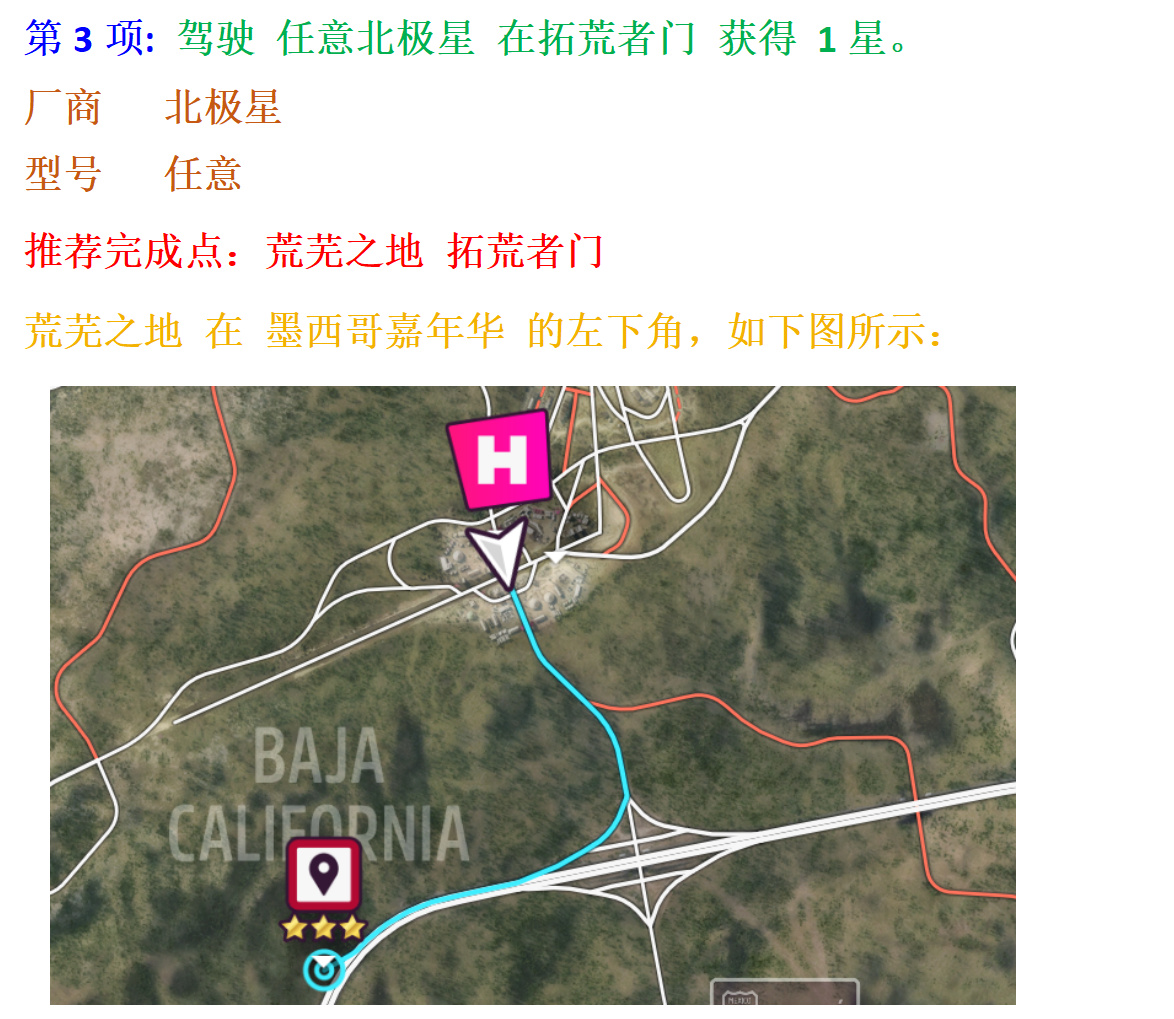 第 3 项: 驾驶 任意北极星 在拓荒者门 获得 1 星。

厂商　北极星

型号　任意

推荐完成点：荒芜之地 拓荒者门

荒芜之地 在 墨西哥嘉年华 的左下角，如下图所示：

H

BAJA CALIFORNIA